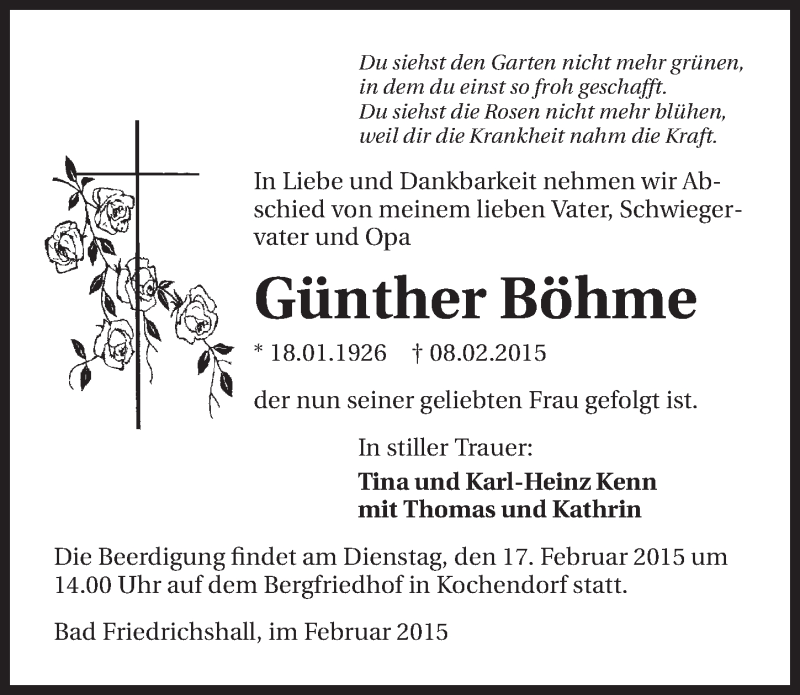 Du siehst den Garten nicht mehr grünen,
in dem du einst so froh geschafft.
Du siehst die Rosen nicht mehr blühen,
weil dir die Krankheit nahm die Kraft.

In Liebe und Dankbarkeit nehmen wir Abschied von meinem lieben Vater, Schwiegervater und Opa

Günther Böhme

* 18.01.1926 † 08.02.2015

der nun seiner geliebten Frau gefolgt ist.

In stiller Trauer:

Tina und Karl-Heinz Kenn
mit Thomas und Kathrin

Die Beerdigung findet am Dienstag, den 17. Februar 2015 um 14.00 Uhr auf dem Bergfriedhof in Kochendorf statt.

Bad Friedrichshall, im Februar 2015